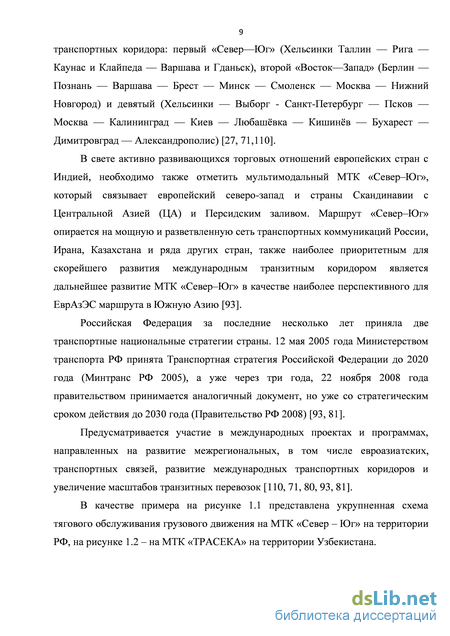 9

транспортных коридора: первый «Север—Юг» (Хельсинки Таллин — Рига — Каунас и Клайпеда — Варшава и Гданьск), второй «Восток—Запад» (Берлин — Познань — Варшава — Брест — Минск — Смоленск — Москва — Нижний Новгород) и девятый (Хельсинки — Выборг - Санкт-Петербург — Псков — Москва — Калининград — Киев — Любашёвка — Кишинёв — Бухарест — Димитровград — Александрополис) [27, 71,110].

В свете активно развивающихся торговых отношений европейских стран с Индией, необходимо также отметить мультимодальный МТК «Север–Юг», который связывает европейский северо-запад и страны Скандинавии с Центральной Азией (ЦА) и Персидским заливом. Маршрут «Север–Юг» опирается на мощную и разветвленную сеть транспортных коммуникаций России, Ирана, Казахстана и ряда других стран, также наиболее приоритетным для скорейшего развития международным транзитным коридором является дальнейшее развитие МТК «Север–Юг» в качестве наиболее перспективного для ЕврАзЭС маршрута в Южную Азию [93].

Российская Федерация за последние несколько лет приняла две транспортные национальные стратегии страны. 12 мая 2005 года Министерством транспорта РФ принята Транспортная стратегия Российской Федерации до 2020 года (Минтранс РФ 2005), а уже через три года, 22 ноября 2008 года правительством принимается аналогичный документ, но уже со стратегическим сроком действия до 2030 года (Правительство РФ 2008) [93, 81].

Предусматривается участие в международных проектах и программах, направленных на развитие межрегиональных, в том числе евроазиатских, транспортных связей, развитие международных транспортных коридоров и увеличение масштабов транзитных перевозок [110, 71, 80, 93, 81].

В качестве примера на рисунке 1.1 представлена укрупненная схема тягового обслуживания грузового движения на МТК «Север – Юг» на территории РФ, на рисунке 1.2 – на МТК «ТРАСЕКА» на территории Узбекистана.

dsLib.net
библиотека диссертаций